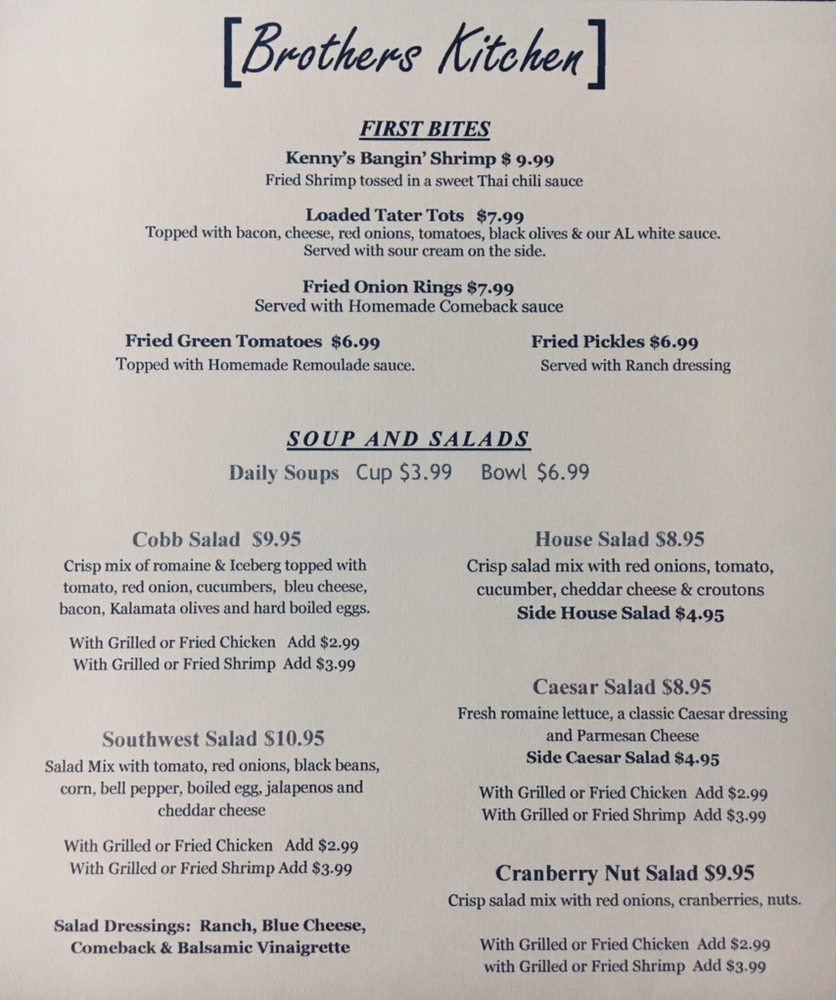 [Brothers Kitchen]

FIRST BITES

Kenny's Bangin' Shrimp $ 9.99
Fried Shrimp tossed in a sweet Thai chili sauce

Loaded Tater Tots $7.99
Topped with bacon, cheese, red onions, tomatoes, black olives & our AL white sauce. Served with sour cream on the side.

Fried Onion Rings $7.99
Served with Homemade Comeback sauce

Fried Green Tomatoes $6.99
Topped with Homemade Remoulade sauce.

Fried Pickles $6.99
Served with Ranch dressing

SOUP AND SALADS

Daily Soups Cup $3.99 Bowl $6.99

Cobb Salad $9.95
Crisp mix of romaine & Iceberg topped with tomato, red onion, cucumbers, bleu cheese, bacon, Kalamata olives and hard boiled eggs.

With Grilled or Fried Chicken Add $2.99
With Grilled or Fried Shrimp Add $3.99

Southwest Salad $10.95
Salad Mix with tomato, red onions, black beans, corn, bell pepper, boiled egg, jalapenos and cheddar cheese

With Grilled or Fried Chicken Add $2.99
With Grilled or Fried Shrimp Add $3.99

Salad Dressings: Ranch, Blue Cheese, Comeback & Balsamic Vinaigrette

House Salad $8.95
Crisp salad mix with red onions, tomato, cucumber, cheddar cheese & croutons
Side House Salad $4.95

Caesar Salad $8.95
Fresh romaine lettuce, a classic Caesar dressing and Parmesan Cheese
Side Caesar Salad $4.95

With Grilled or Fried Chicken Add $2.99
With Grilled or Fried Shrimp Add $3.99

Cranberry Nut Salad $9.95
Crisp salad mix with red onions, cranberries, nuts.

With Grilled or Fried Chicken Add $2.99
with Grilled or Fried Shrimp Add $3.99